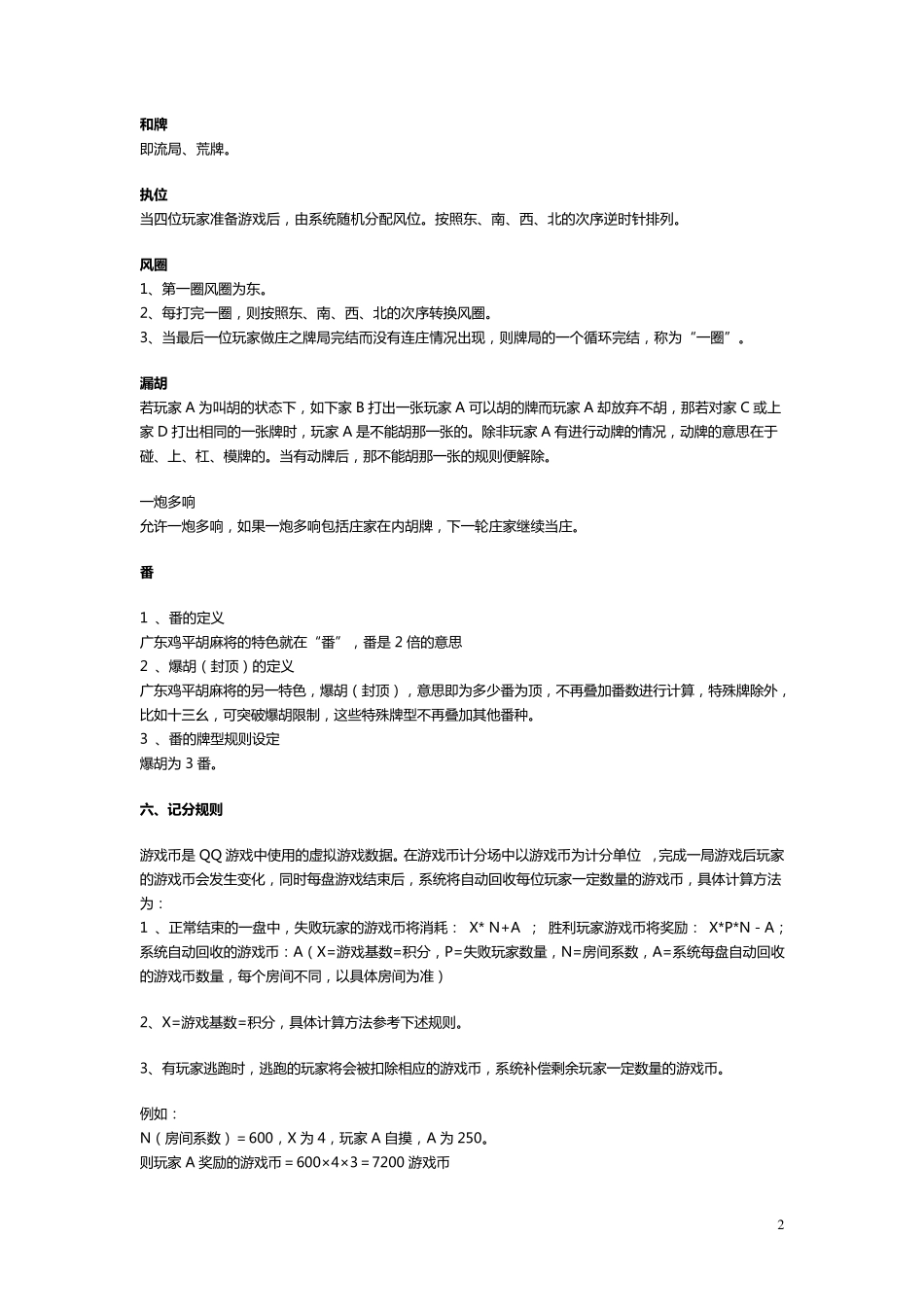 和牌
即流局、荒牌。

执位
当四位玩家准备游戏后，由系统随机分配风位。按照东、南、西、北的次序逆时针排列。

风圈
1、第一圈风圈为东。
2、每打完一圈，则按照东、南、西、北的次序转换风圈。
3、当最后一位玩家做庄之牌局完结而没有连庄情况出现，则牌局的一个循环完结，称为“一圈”。

漏胡
若玩家 A 为叫胡的状态下，如下家 B 打出一张玩家 A 可以胡的牌而玩家 A 却放弃不胡，那若对家 C 或上家 D 打出相同的一张牌时，玩家 A 是不能胡那一张的。除非玩家 A 有进行动牌的情况，动牌的意思在于碰、上、杠、模牌的。当有动牌后，那不能胡那一张的规则便解除。

一炮多响
允许一炮多响，如果一炮多响包括庄家在内胡牌，下一轮庄家继续当庄。

番

1 、番的定义
广东鸡平胡麻将的特色就在“番”，番是 2 倍的意思
2 、爆胡（封顶）的定义
广东鸡平胡麻将的另一特色，爆胡（封顶），意思即为多少番为顶，不再叠加番数进行计算，特殊牌除外，比如十三幺，可突破爆胡限制，这些特殊牌型不再叠加其他番种。
3 、番的牌型规则设定
爆胡为 3 番。

六、记分规则

游戏币是 QQ 游戏中使用的虚拟游戏数据。在游戏币计分场中以游戏币为计分单位 ，完成一局游戏后玩家的游戏币会发生变化，同时每盘游戏结束后，系统将自动回收每位玩家一定数量的游戏币，具体计算方法为：
1 、正常结束的一盘中，失败玩家的游戏币将消耗： X* N+A ； 胜利玩家游戏币将奖励： X*P*N - A；系统自动回收的游戏币：A（X=游戏基数=积分，P=失败玩家数量，N=房间系数，A=系统每盘自动回收的游戏币数量，每个房间不同，以具体房间为准）

2、X=游戏基数=积分，具体计算方法参考下述规则。

3、有玩家逃跑时，逃跑的玩家将会被扣除相应的游戏币，系统补偿剩余玩家一定数量的游戏币。

例如：
N（房间系数）= 600，X 为 4，玩家 A 自摸，A 为 250。
则玩家 A 奖励的游戏币 = 600×4×3 = 7200 游戏币

2